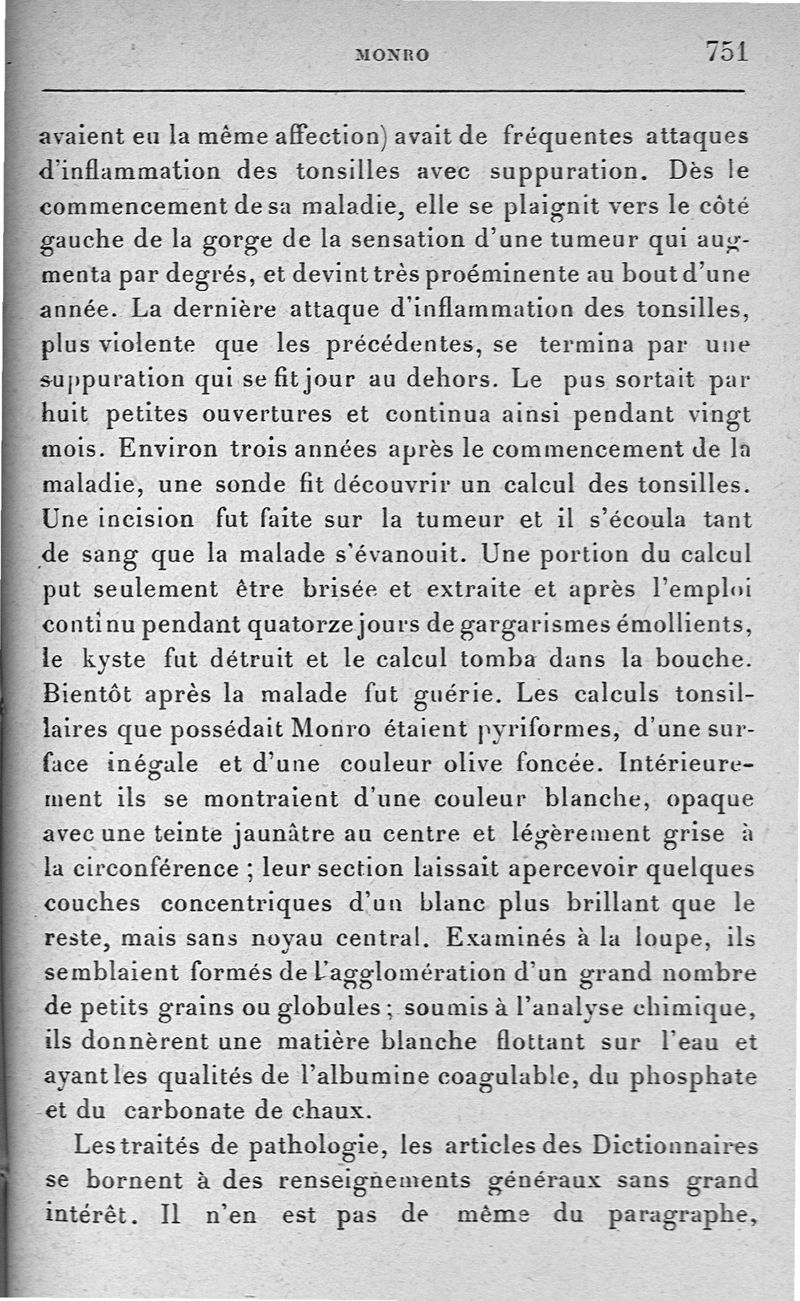 MONRO 751

avaient eu la même affection) avait de fréquentes attaques d'inflammation des tonsilles avec suppuration. Dès le commencement de sa maladie, elle se plaignit vers le côté gauche de la gorge de la sensation d'une tumeur qui augmenta par degrés, et devint très proéminente au bout d'une année. La dernière attaque d'inflammation des tonsilles, plus violente que les précédentes, se termina par une suppuration qui se fit jour au dehors. Le pus sortait par huit petites ouvertures et continua ainsi pendant vingt mois. Environ trois années après le commencement de la maladie, une sonde fit découvrir un calcul des tonsilles. Une incision fut faite sur la tumeur et il s'écoula tant de sang que la malade s'évanouit. Une portion du calcul put seulement être brisée et extraite et après l'emploi continu pendant quatorze jours de gargarismes émollients, le kyste fut détruit et le calcul tomba dans la bouche. Bientôt après la malade fut guérie. Les calculs tonsillaires que possédait Monro étaient pyriformes, d'une surface inégale et d'une couleur olive foncée. Intérieurement ils se montraient d'une couleur blanche, opaque avec une teinte jaunâtre au centre et légèrement grise à la circonférence ; leur section laissait apercevoir quelques couches concentriques d'un blanc plus brillant que le reste, mais sans noyau central. Examinés à la loupe, ils semblaient formés de l'agglomération d'un grand nombre de petits grains ou globules ; soumis à l'analyse chimique, ils donnèrent une matière blanche flottant sur l'eau et ayant les qualités de l'albumine coagulable, du phosphate et du carbonate de chaux.

Les traités de pathologie, les articles des Dictionnaires se bornent à des renseignements généraux sans grand intérêt. Il n'en est pas de même du paragraphe,